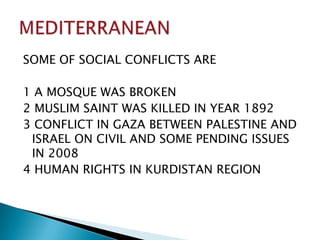 MEDITERRANEAN

SOME OF SOCIAL CONFLICTS ARE

1 A MOSQUE WAS BROKEN
2 MUSLIM SAINT WAS KILLED IN YEAR 1892
3 CONFLICT IN GAZA BETWEEN PALESTINE AND ISRAEL ON CIVIL AND SOME PENDING ISSUES IN 2008
4 HUMAN RIGHTS IN KURDISTAN REGION